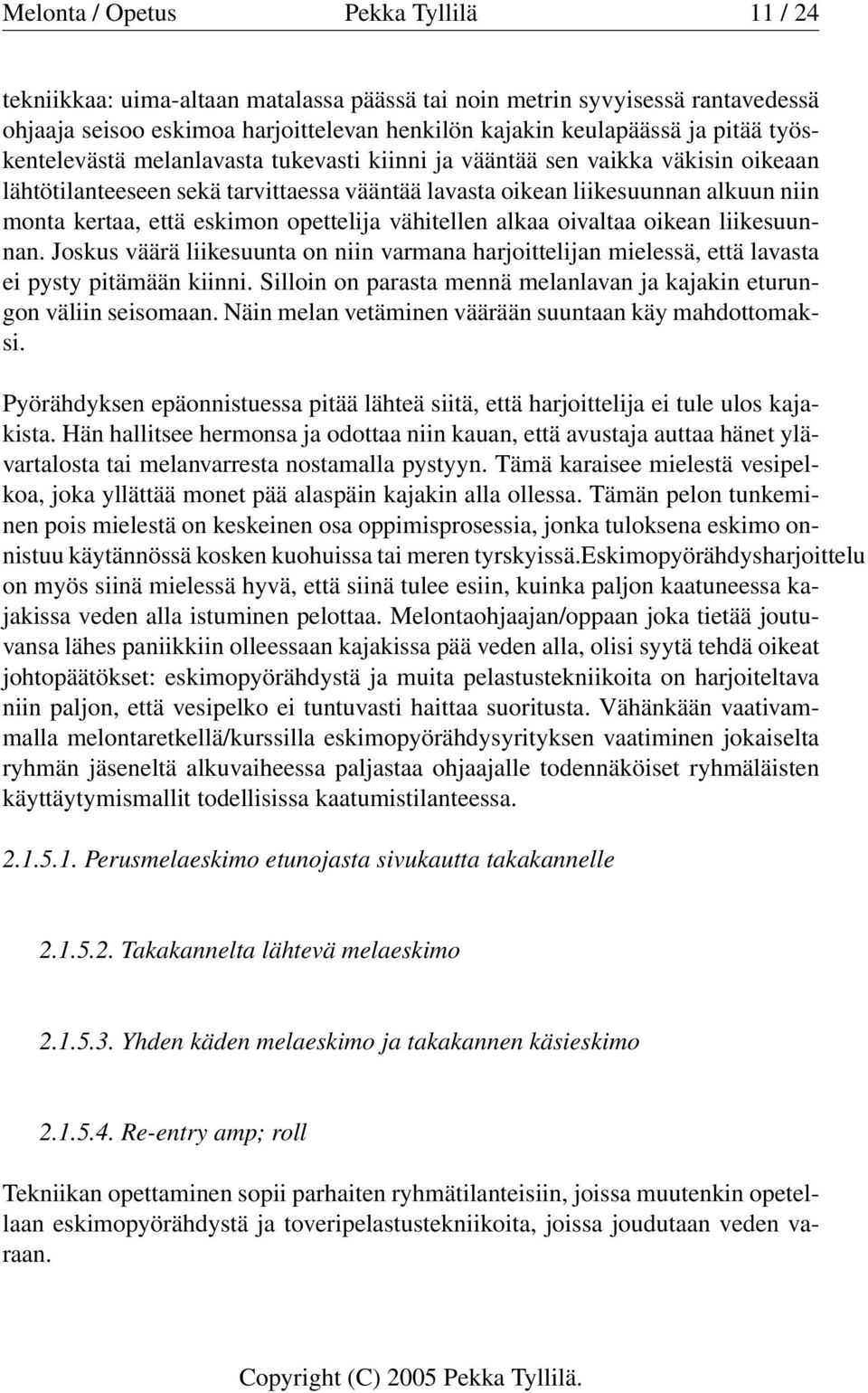 Melonta / Opetus Pekka Tyllilä 11 / 24

tekniikkaa: uima-altaan matalassa päässä tai noin metrin syvyisessä rantavedessä ohjaaja seisoo eskimoa harjoittelevan henkilön kajakin keulapäässä ja pitää työskentelevästä melanlavasta tukevasti kiinni ja vääntää sen vaikka väkisin oikeaan lähtötilanteeseen sekä tarvittaessa vääntää lavasta oikean liikesuunnan alkuun niin monta kertaa, että eskimon opettelija vähitellen alkaa oivaltaa oikean liikesuunnan. Joskus väärä liikesuunta on niin varmana harjoittelijan mielessä, että lavasta ei pysty pitämään kiinni. Silloin on parasta mennä melanlavan ja kajakin eturungon väliin seisomaan. Näin melan vetäminen väärään suuntaan käy mahdottomaksi.

Pyörähdyksen epäonnistuessa pitää lähteä siitä, että harjoittelija ei tule ulos kajakista. Hän hallitsee hermonsa ja odottaa niin kauan, että avustaja auttaa hänet ylävartalosta tai melanvarresta nostamalla pystyyn. Tämä karaisee mielestä vesipelkoa, joka yllättää monet pää alaspäin kajakin alla ollessa. Tämän pelon tunkeminen pois mielestä on keskeinen osa oppimisprosessia, jonka tuloksena eskimo onnistuu käytännössä kosken kuohuissa tai meren tyrskyissä.Eskimopyörähdysharjoittelu on myös siinä mielessä hyvä, että siinä tulee esiin, kuinka paljon kaatuneessa kajakissa veden alla istuminen pelottaa. Melontaohjaajan/oppaan joka tietää joutuvansa lähes paniikkiin olleessaan kajakissa pää veden alla, olisi syytä tehdä oikeat johtopäätökset: eskimopyörähdystä ja muita pelastustekniikoita on harjoiteltava niin paljon, että vesipelko ei tuntuvasti haittaa suoritusta. Vähänkään vaativammalla melontaretkellä/kurssilla eskimopyörähdysyrityksen vaatiminen jokaiselta ryhmän jäseneltä alkuvaiheessa paljastaa ohjaajalle todennäköiset ryhmäläisten käyttäytymismallit todellisissa kaatumistilanteessa.

2.1.5.1. Perusmelaeskimo etunojasta sivukautta takakannelle

2.1.5.2. Takakannelta lähtevä melaeskimo

2.1.5.3. Yhden käden melaeskimo ja takakannen käsieskimo

2.1.5.4. Re-entry amp; roll

Tekniikan opettaminen sopii parhaiten ryhmätilanteisiin, joissa muutenkin opetellaan eskimopyörähdystä ja toveripelastustekniikoita, joissa joudutaan veden varaan.

Copyright (C) 2005 Pekka Tyllilä.